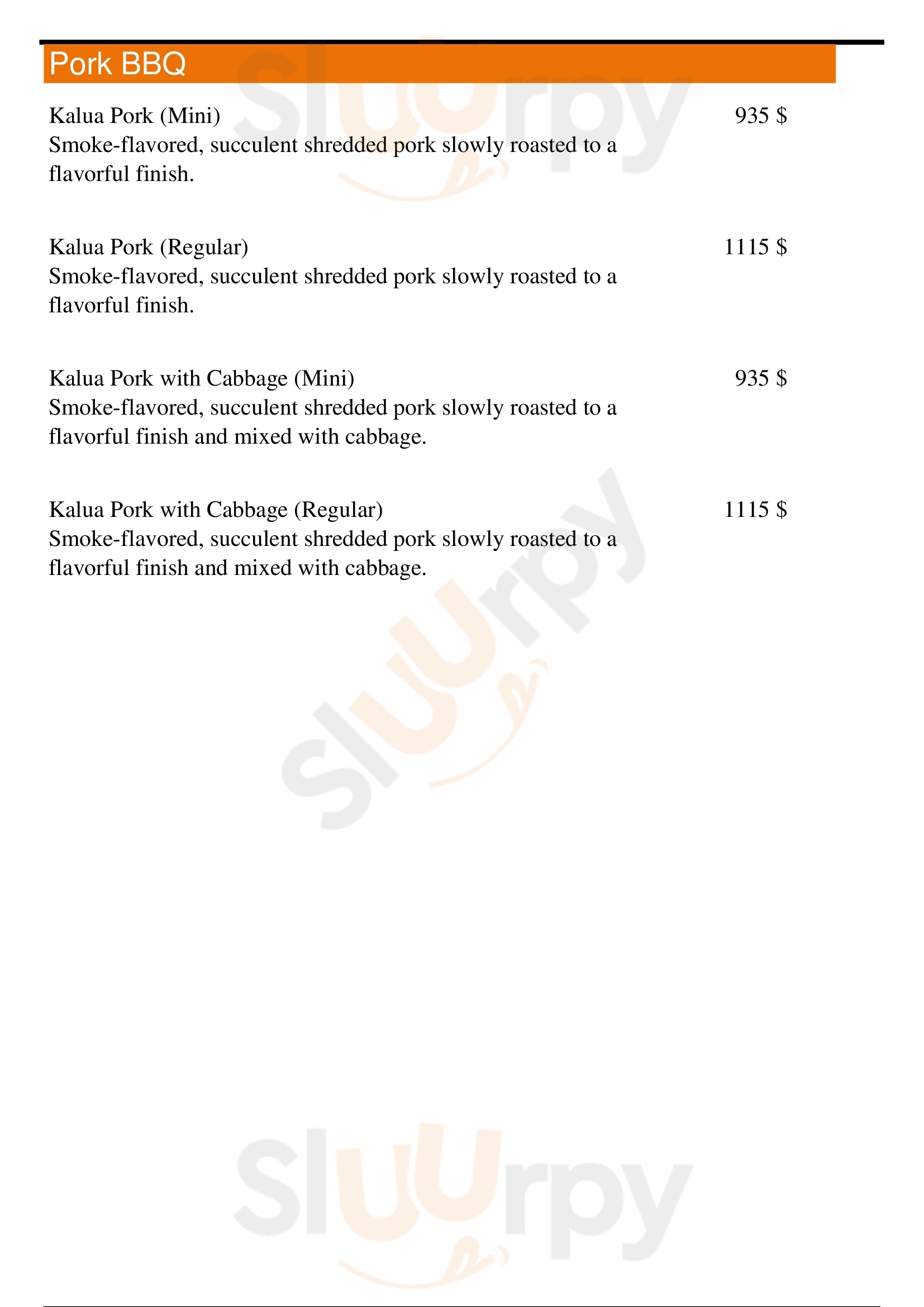 Pork BBQ

Kalua Pork (Mini)
935 $
Smoke-flavored, succulent shredded pork slowly roasted to a flavorful finish.

Kalua Pork (Regular)
1115 $
Smoke-flavored, succulent shredded pork slowly roasted to a flavorful finish.

Kalua Pork with Cabbage (Mini)
935 $
Smoke-flavored, succulent shredded pork slowly roasted to a flavorful finish and mixed with cabbage.

Kalua Pork with Cabbage (Regular)
1115 $
Smoke-flavored, succulent shredded pork slowly roasted to a flavorful finish and mixed with cabbage.

Sluurpy